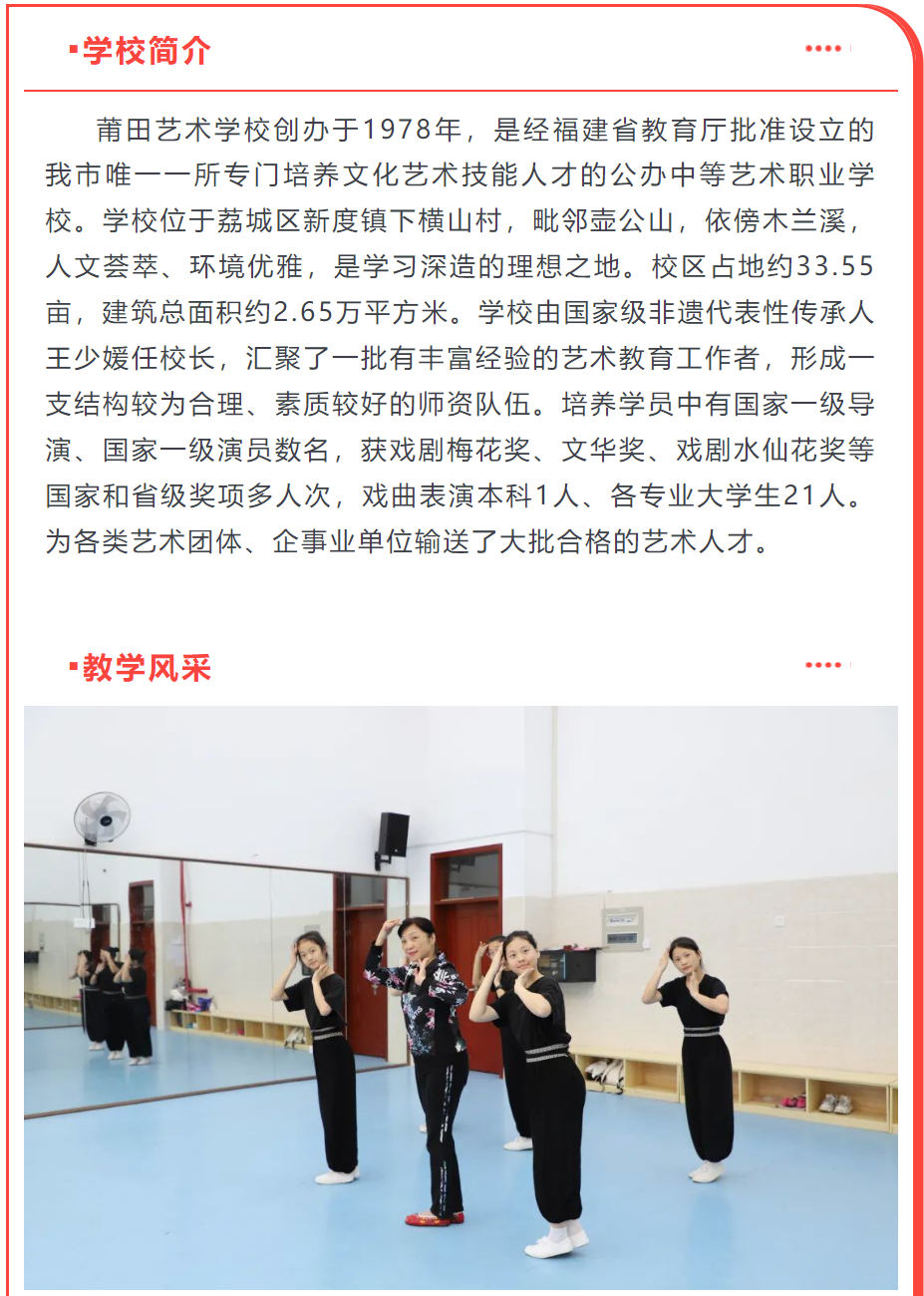 学校简介

莆田艺术学校创办于1978年，是经福建省教育厅批准设立的我市唯一一所专门培养文化艺术技能人才的公办中等艺术职业学校。学校位于荔城区新度镇下横山村，毗邻壶公山，依傍木兰溪，人文荟萃、环境优雅，是学习深造的理想之地。校区占地约33.55亩，建筑总面积约2.65万平方米。学校由国家级非遗代表性传承人王少媛任校长，汇聚了一批有丰富经验的艺术教育工作者，形成一支结构较为合理、素质较好的师资队伍。培养学员中有国家一级导演、国家一级演员数名，获戏剧梅花奖、文华奖、戏剧水仙花奖等国家和省级奖项多人次，戏曲表演本科1人、各专业大学生21人。为各类艺术团体、企事业单位输送了大批合格的艺术人才。

教学风采